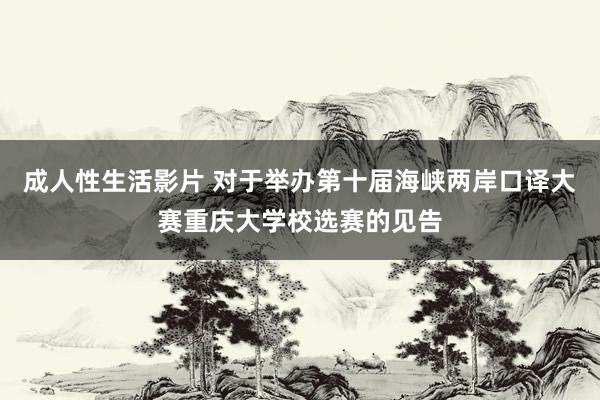 成人性生活影片 对于举办第十届海峡两岸口译大赛重庆大学校选赛的见告